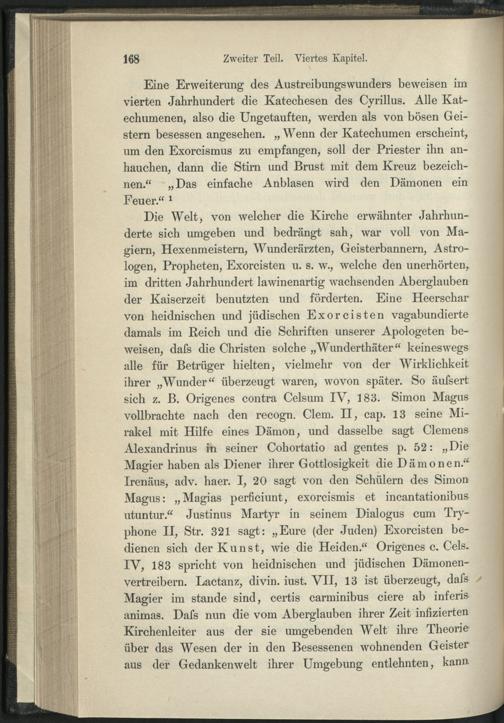 168 Zweiter Teil. Viertes Kapitel.

Eine Erweiterung des Austreibungswunders beweisen im vierten Jahrhundert die Katechesen des Cyrillus. Alle Katechumenen, also die Ungetauften, werden als von bösen Geistern besessen angesehen. „Wenn der Katechumen erscheint, um den Exorcismus zu empfangen, soll der Priester ihn anhauchen, dann die Stirn und Brust mit dem Kreuz bezeichnen.“ „Das einfache Anblasen wird den Dämonen ein Feuer.“ ¹

Die Welt, von welcher die Kirche erwähnter Jahrhunderte sich umgeben und bedrängt sah, war voll von Magiern, Hexenmeistern, Wunderärzten, Geisterbannern, Astrologen, Propheten, Exorcisten u. s. w., welche den unerhörten, im dritten Jahrhundert lawinenartig wachsenden Aberglauben der Kaiserzeit benutzten und förderten. Eine Heerschar von heidnischen und jüdischen Exorcisten vagabundierte damals im Reich und die Schriften unserer Apologeten beweisen, daſs die Christen solche „Wunderthäter“ keineswegs alle für Betrüger hielten, vielmehr von der Wirklichkeit ihrer „Wunder“ überzeugt waren, wovon später. So äuſsert sich z. B. Origenes contra Celsum IV, 183. Simon Magus vollbrachte nach den recogn. Clem. II, cap. 13 seine Mirakel mit Hilfe eines Dämon, und dasselbe sagt Clemens Alexandrinus in seiner Cohortatio ad gentes p. 52: „Die Magier haben als Diener ihrer Gottlosigkeit die Dämonen.“ Irenäus, adv. haer. I, 20 sagt von den Schülern des Simon Magus: „Magias perficiunt, exorcismis et incantationibus utuntur.“ Justinus Martyr in seinem Dialogus cum Tryphone II, Str. 321 sagt: „Eure (der Juden) Exorcisten bedienen sich der Kunst, wie die Heiden.“ Origenes c. Cels. IV, 183 spricht von heidnischen und jüdischen Dämonenvertreibern. Lactanz, divin. iust. VII, 13 ist überzeugt, daſs Magier im stande sind, certis carminibus ciere ab inferis animas. Daſs nun die vom Aberglauben ihrer Zeit infizierten Kirchenleiter aus der sie umgebenden Welt ihre Theorie über das Wesen der in den Besessenen wohnenden Geister aus der Gedankenwelt ihrer Umgebung entlehnten, kann